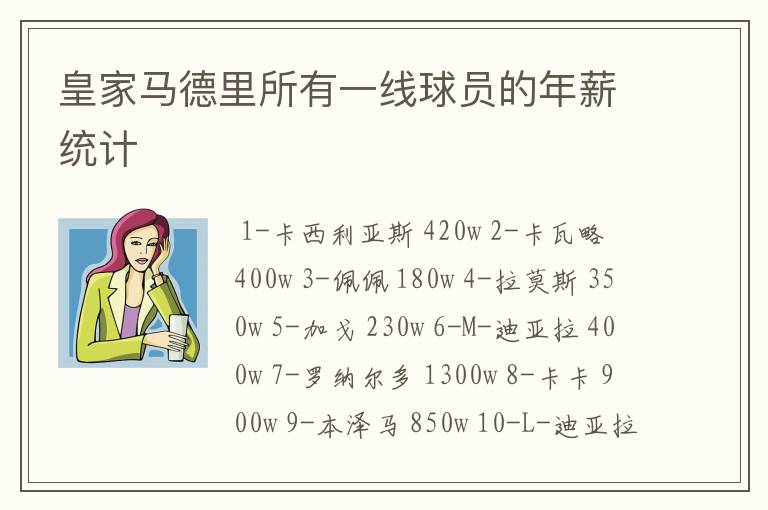 皇家马德里所有一线球员的年薪统计

1-卡西利亚斯 420w 2-卡瓦略 400w 3-佩佩 180w 4-拉莫斯 350w 5-加戈 230w 6-M-迪亚拉 400w 7-罗纳尔多 1300w 8-卡卡 900w 9-本泽马 850w 10-L-迪亚拉